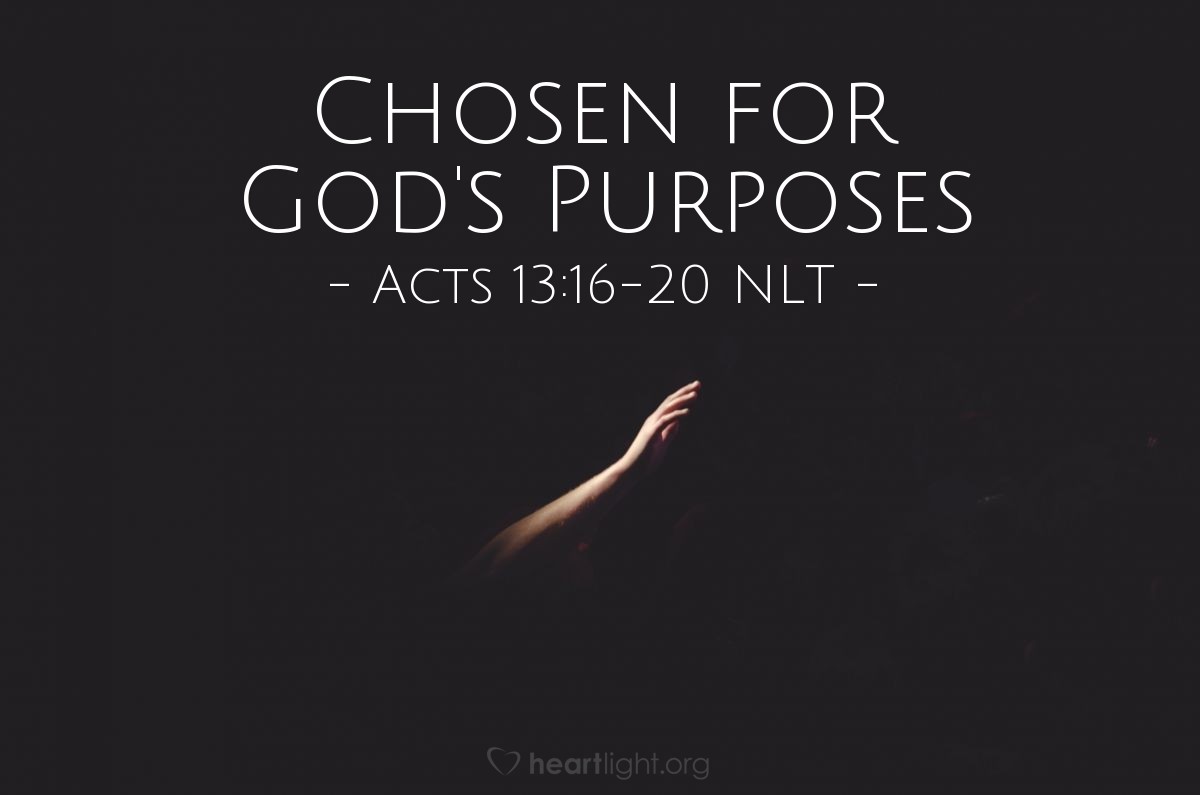 Chosen for God's Purposes
- Acts 13:16-20 NLT -

heartlight.org